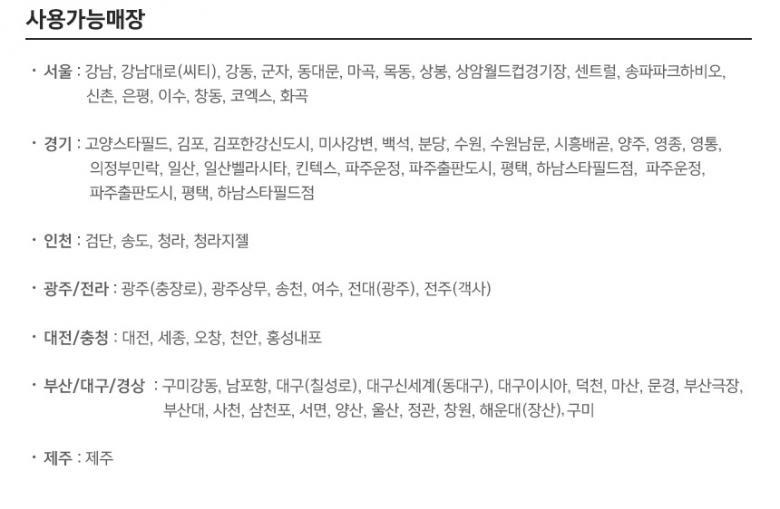 사용가능매장

• 서울 : 강남, 강남대로(씨티), 강동, 군자, 동대문, 마곡, 목동, 상봉, 상암월드컵경기장, 센트럴, 송파파크하비오, 신촌, 은평, 이수, 창동, 코엑스, 화곡

• 경기 : 고양스타필드, 김포, 김포한강신도시, 미사강변, 백석, 분당, 수원, 수원남문, 시흥배곧, 양주, 영종, 영통, 의정부민락, 일산, 일산벨라시타, 킨텍스, 파주운정, 파주출판도시, 평택, 하남스타필드점, 파주운정, 파주출판도시, 평택, 하남스타필드점

• 인천 : 검단, 송도, 청라, 청라지젤

• 광주/전라 : 광주(충장로), 광주상무, 송천, 여수, 전대(광주), 전주(객사)

• 대전/충청 : 대전, 세종, 오창, 천안, 홍성내포

• 부산/대구/경상 : 구미강동, 남포항, 대구(칠성로), 대구신세계(동대구), 대구이시아, 덕천, 마산, 문경, 부산극장, 부산대, 사천, 삼천포, 서면, 양산, 울산, 정관, 창원, 해운대(장산), 구미

• 제주 : 제주